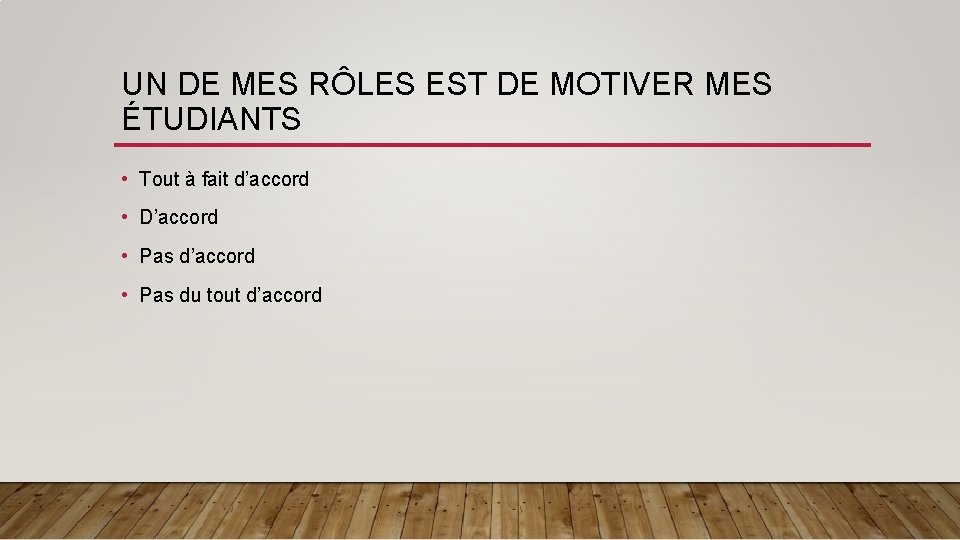 UN DE MES RÔLES EST DE MOTIVER MES ÉTUDIANTS

• Tout à fait d’accord
• D’accord
• Pas d’accord
• Pas du tout d’accord